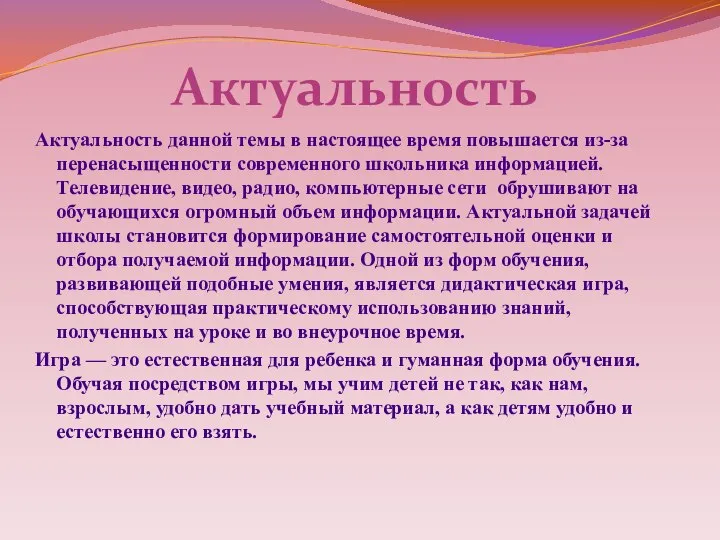 Актуальность

Актуальность данной темы в настоящее время повышается из-за перенасыщенности современного школьника информацией. Телевидение, видео, радио, компьютерные сети обрушивают на обучающихся огромный объем информации. Актуальной задачей школы становится формирование самостоятельной оценки и отбора получаемой информации. Одной из форм обучения, развивающей подобные умения, является дидактическая игра, способствующая практическому использованию знаний, полученных на уроке и во внеурочное время.

Игра — это естественная для ребенка и гуманная форма обучения. Обучая посредством игры, мы учим детей не так, как нам, взрослым, удобно дать учебный материал, а как детям удобно и естественно его взять.